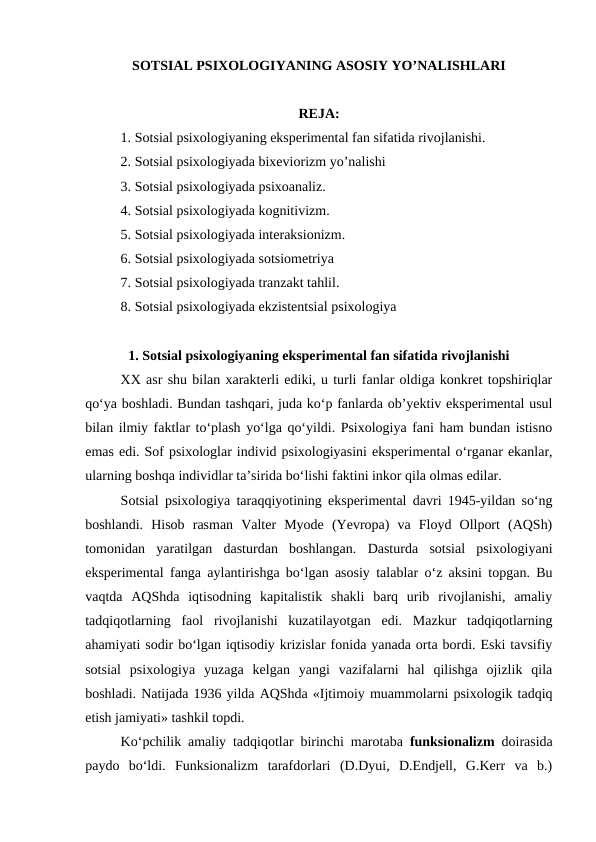 SOTSIAL PSIXOLOGIYANING ASOSIY YO’NALISHLARI

REJA:

1. Sotsial psixologiyaning eksperimental fan sifatida rivojlanishi.
2. Sotsial psixologiyada bixeviorizm yo’nalishi
3. Sotsial psixologiyada psixoanaliz.
4. Sotsial psixologiyada kognitivizm.
5. Sotsial psixologiyada interaksionizm.
6. Sotsial psixologiyada sotsiometriya
7. Sotsial psixologiyada tranzakt tahlil.
8. Sotsial psixologiyada ekzistentsial psixologiya

1. Sotsial psixologiyaning eksperimental fan sifatida rivojlanishi

XX asr shu bilan xarakterli ediki, u turli fanlar oldiga konkret topshiriqlar qo‘ya boshladi. Bundan tashqari, juda ko‘p fanlarda ob’yektiv eksperimental usul bilan ilmiy faktlar to‘plash yo‘lga qo‘yildi. Psixologiya fani ham bundan istisno emas edi. Sof psixologlar individ psixologiyasini eksperimental o‘rganar ekanlar, ularning boshqa individlar ta’sirida bo‘lishi faktini inkor qila olmas edilar.

Sotsial psixologiya taraqqiyotining eksperimental davri 1945-yildan so‘ng boshlandi. Hisob rasman Valter Myode (Yevropa) va Floyd Ollport (AQSh) tomonidan yaratilgan dasturdan boshlangan. Dasturda sotsial psixologiyani eksperimental fanga aylantirishga bo‘lgan asosiy talablar o‘z aksini topgan. Bu vaqtda AQShda iqtisodning kapitalistik shakli barq urib rivojlanishi, amaliy tadqiqotlarning faol rivojlanishi kuzatilayotgan edi. Mazkur tadqiqotlarning ahamiyati sodir bo‘lgan iqtisodiy krizislar fonida yanada orta bordi. Eski tavsifiy sotsial psixologiya yuzaga kelgan yangi vazifalarni hal qilishga ojizlik qila boshladi. Natijada 1936 yilda AQShda «Ijtimoiy muammolarni psixologik tadqiq etish jamiyati» tashkil topdi.

Ko‘pchilik amaliy tadqiqotlar birinchi marotaba funksionalizm doirasida paydo bo‘ldi. Funksionalizm tarafdorlari (D.Dyui, D.Endjell, G.Kerr va b.)